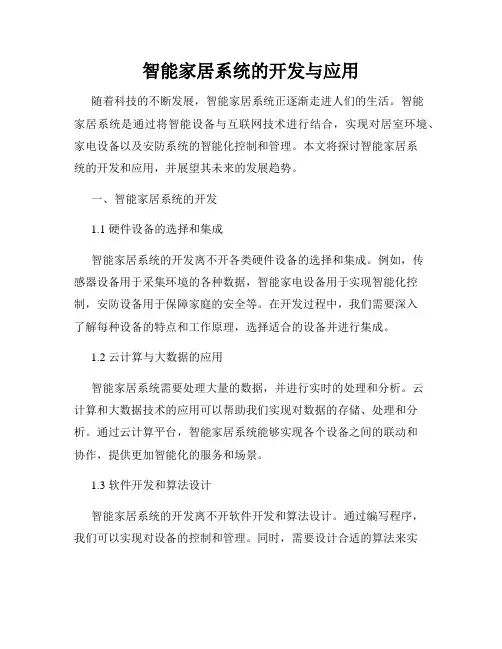 智能家居系统的开发与应用

随着科技的不断发展，智能家居系统正逐渐走进人们的生活。智能家居系统是通过将智能设备与互联网技术进行结合，实现对居室环境、家电设备以及安防系统的智能化控制和管理。本文将探讨智能家居系统的开发和应用，并展望其未来的发展趋势。

一、智能家居系统的开发

1.1 硬件设备的选择和集成

智能家居系统的开发离不开各类硬件设备的选择和集成。例如，传感器设备用于采集环境的各种数据，智能家电设备用于实现智能化控制，安防设备用于保障家庭的安全等。在开发过程中，我们需要深入了解每种设备的特点和工作原理，选择适合的设备并进行集成。

1.2 云计算与大数据的应用

智能家居系统需要处理大量的数据，并进行实时的处理和分析。云计算和大数据技术的应用可以帮助我们实现对数据的存储、处理和分析。通过云计算平台，智能家居系统能够实现各个设备之间的联动和协作，提供更加智能化的服务和场景。

1.3 软件开发和算法设计

智能家居系统的开发离不开软件开发和算法设计。通过编写程序，我们可以实现对设备的控制和管理。同时，需要设计合适的算法来实